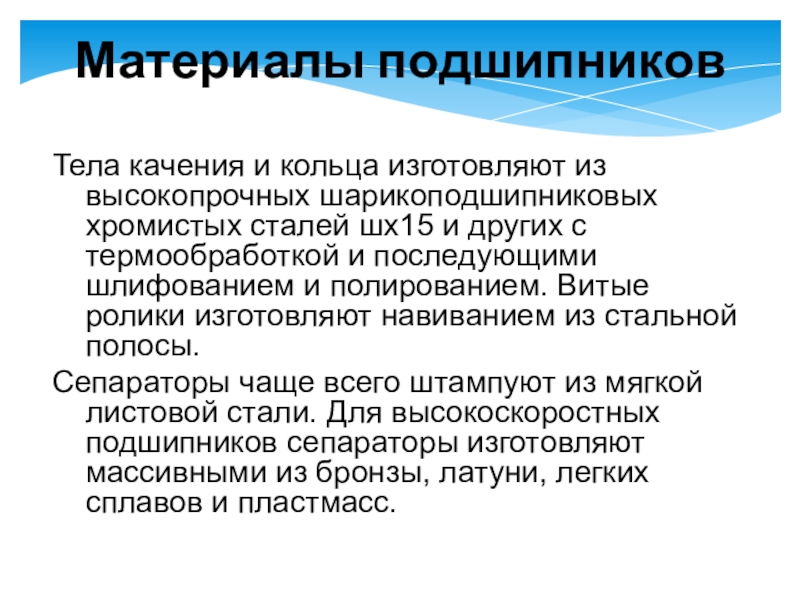 Материалы подшипников

Тела качения и кольца изготовляют из высокопрочных шарикоподшипниковых хромистых сталей шх15 и других с термообработкой и последующими шлифованием и полированием. Витые ролики изготовляют навиванием из стальной полосы.

Сепараторы чаще всего штампуют из мягкой листовой стали. Для высокоскоростных подшипников сепараторы изготовляют массивными из бронзы, латуни, легких сплавов и пластмасс.